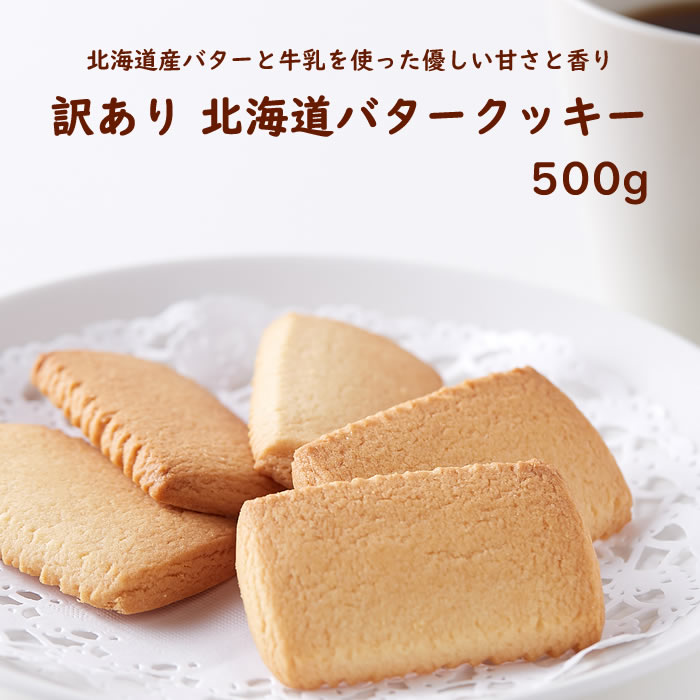 北海道産バターと牛乳を使った優しい甘さと香り

訳あり 北海道バタークッキー

500g